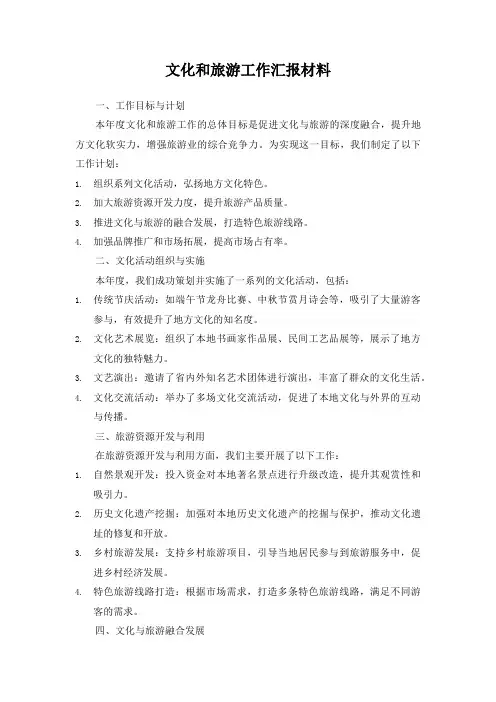 文化和旅游工作汇报材料

一、工作目标与计划

本年度文化和旅游工作的总体目标是促进文化与旅游的深度融合，提升地方文化软实力，增强旅游业的综合竞争力。为实现这一目标，我们制定了以下工作计划：

1. 组织系列文化活动，弘扬地方文化特色。
2. 加大旅游资源开发力度，提升旅游产品质量。
3. 推进文化与旅游的融合发展，打造特色旅游线路。
4. 加强品牌推广和市场拓展，提高市场占有率。

二、文化活动组织与实施

本年度，我们成功策划并实施了一系列的文化活动，包括：

1. 传统节庆活动：如端午节龙舟比赛、中秋节赏月诗会等，吸引了大量游客参与，有效提升了地方文化的知名度。
2. 文化艺术展览：组织了本地书画家作品展、民间工艺品展等，展示了地方文化的独特魅力。
3. 文艺演出：邀请了省内外知名艺术团体进行演出，丰富了群众的文化生活。
4. 文化交流活动：举办了多场文化交流活动，促进了本地文化与外界的互动与传播。

三、旅游资源开发与利用

在旅游资源开发与利用方面，我们主要开展了以下工作：

1. 自然景观开发：投入资金对本地著名景点进行升级改造，提升其观赏性和吸引力。
2. 历史文化遗产挖掘：加强对本地历史文化遗产的挖掘与保护，推动文化遗址的修复和开放。
3. 乡村旅游发展：支持乡村旅游项目，引导当地居民参与到旅游服务中，促进乡村经济发展。
4. 特色旅游线路打造：根据市场需求，打造多条特色旅游线路，满足不同游客的需求。

四、文化与旅游融合发展